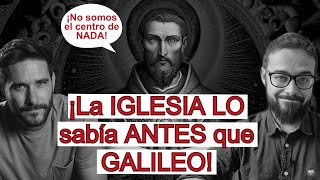 ¡No somos el centro de NADA!

¡La IGLESIA LO sabía ANTES que GALILEO!